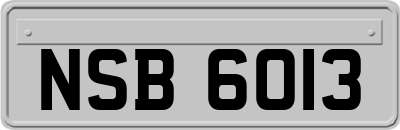 NSB 6013